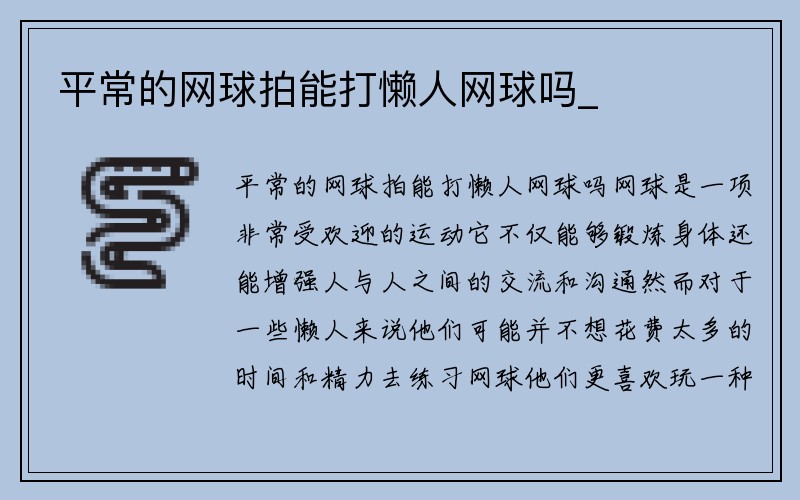 平常的网球拍能打懒人网球吗_

平常的网球拍能打懒人网球吗网球是一项非常受欢迎的运动它不仅能够锻炼身体还能增强人与人之间的交流和沟通然而对于一些懒人来说他们可能并不想花费太多的时间和精力去练习网球他们更喜欢玩一种